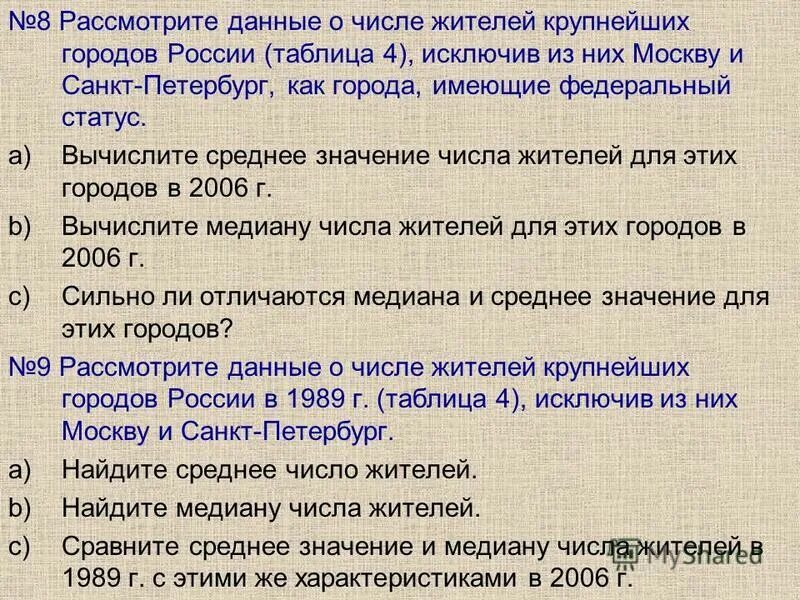 №8 Рассмотрите данные о числе жителей крупнейших городов России (таблица 4), исключив из них Москву и Санкт-Петербург, как города, имеющие федеральный статус.

a) Вычислите среднее значение числа жителей для этих городов в 2006 г.

b) Вычислите медиану числа жителей для этих городов в 2006 г.

c) Сильно ли отличаются медиана и среднее значение для этих городов?

№9 Рассмотрите данные о числе жителей крупнейших городов России в 1989 г. (таблица 4), исключив из них Москву и Санкт-Петербург.

a) Найдите среднее число жителей.

b) Найдите медиану числа жителей.

c) Сравните среднее значение и медиану числа жителей в 1989 г. с этими же характеристиками в 2006 г.

MyShared